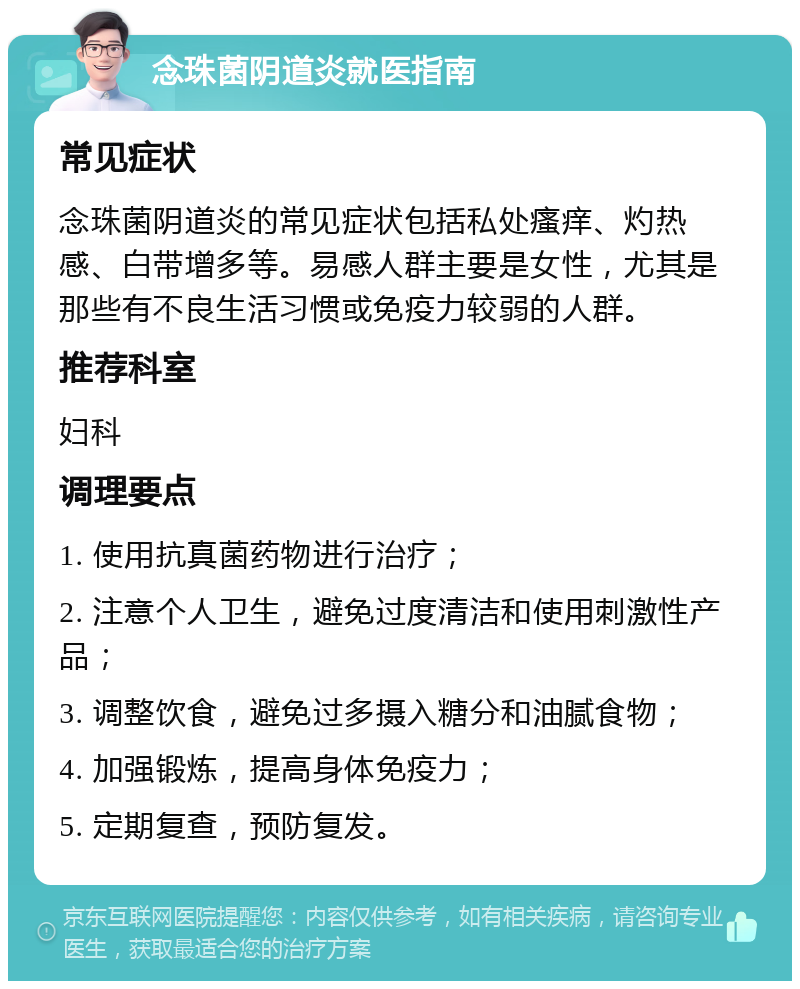 念珠菌阴道炎就医指南

常见症状

念珠菌阴道炎的常见症状包括私处瘙痒、灼热感、白带增多等。易感人群主要是女性，尤其是那些有不良生活习惯或免疫力较弱的人群。

推荐科室

妇科

调理要点

1. 使用抗真菌药物进行治疗；

2. 注意个人卫生，避免过度清洁和使用刺激性产品；

3. 调整饮食，避免过多摄入糖分和油腻食物；

4. 加强锻炼，提高身体免疫力；

5. 定期复查，预防复发。

京东互联网医院提醒您：内容仅供参考，如有相关疾病，请咨询专业医生，获取最适合您的治疗方案